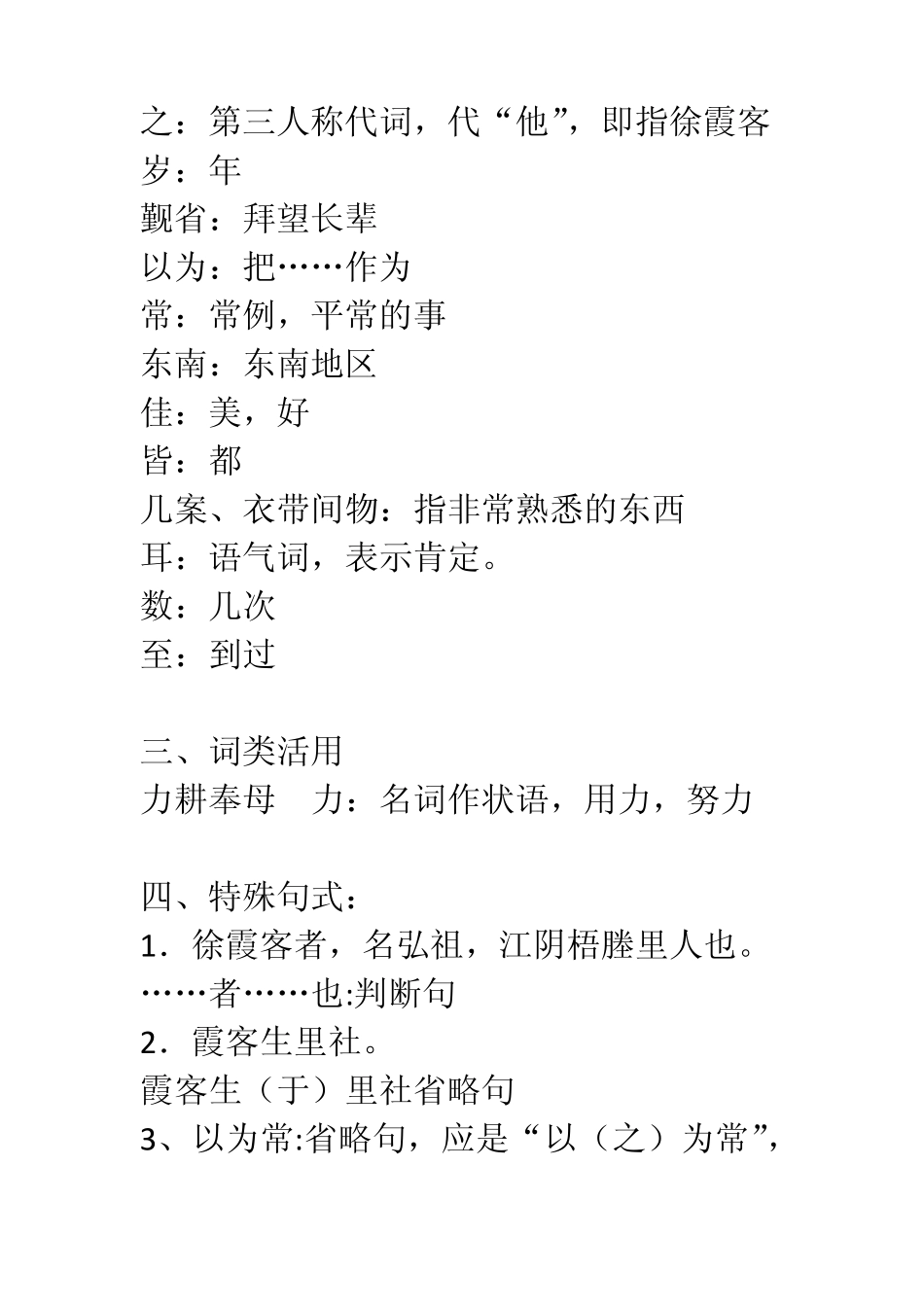 之：第三人称代词，代“他”，即指徐霞客
岁：年
觐省：拜望长辈
以为：把……作为
常：常例，平常的事
东南：东南地区
佳：美，好
皆：都
几案、衣带间物：指非常熟悉的东西
耳：语气词，表示肯定。
数：几次
至：到过

三、词类活用
力耕奉母　力：名词作状语，用力，努力

四、特殊句式：
1．徐霞客者，名弘祖，江阴梧塍里人也。
……者……也:判断句
2．霞客生里社。
霞客生（于）里社省略句
3、以为常:省略句，应是“以（之）为常”，